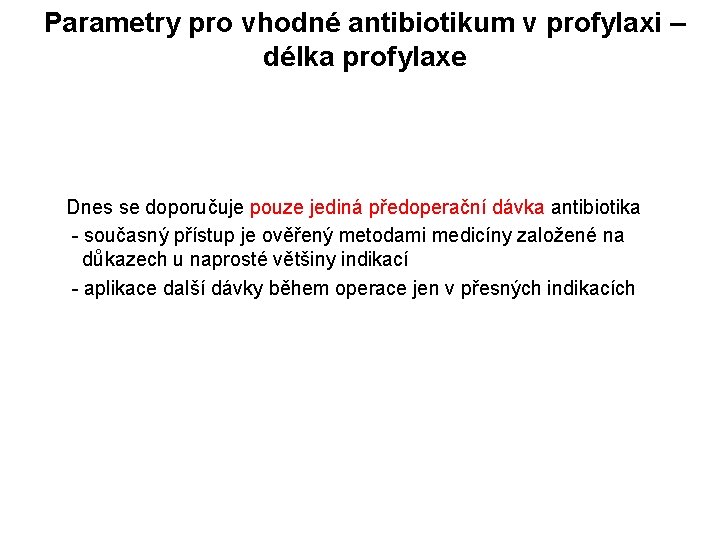 Parametry pro vhodné antibiotikum v profylaxi – délka profylaxe

Dnes se doporučuje pouze jediná předoperační dávka antibiotika

- současný přístup je ověřený metodami medicíny založené na důkazech u naprosté většiny indikací
- aplikace další dávky během operace jen v přesných indikacích